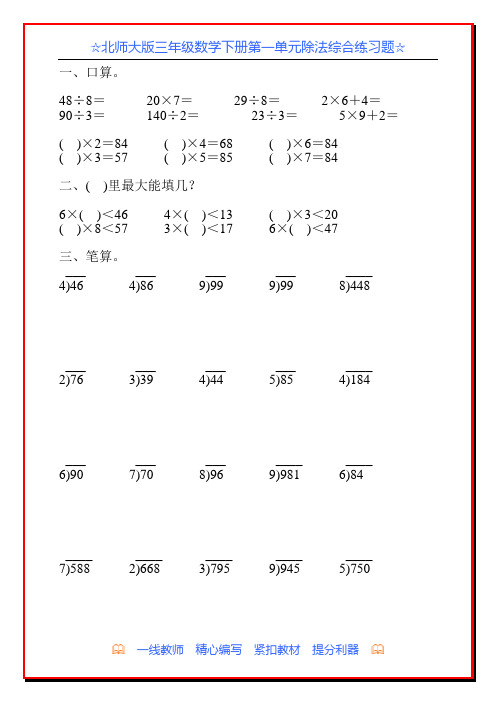 ☆北师大版三年级数学下册第一单元除法综合练习题☆

一、口算。

48÷8＝　　20×7＝　　29÷8＝　　2×6＋4＝
90÷3＝　　140÷2＝　　23÷3＝　　5×9＋2＝

(　)×2＝84　　(　)×4＝68　　(　)×6＝84
(　)×3＝57　　(　)×5＝85　　(　)×7＝84

二、(　)里最大能填几？

6×(　)＜46　　4×(　)＜13　　(　)×3＜20
(　)×8＜57　　3×(　)＜17　　6×(　)＜47

三、笔算。

$4\overline{)46}$　$4\overline{)86}$　$9\overline{)99}$　$9\overline{)99}$　$8\overline{)448}$

$2\overline{)76}$　$3\overline{)39}$　$4\overline{)44}$　$5\overline{)85}$　$4\overline{)184}$

$6\overline{)90}$　$7\overline{)70}$　$8\overline{)96}$　$9\overline{)981}$　$6\overline{)84}$

$7\overline{)588}$　$2\overline{)668}$　$3\overline{)795}$　$9\overline{)945}$　$5\overline{)750}$

一线教师　精心编写　紧扣教材　提分利器